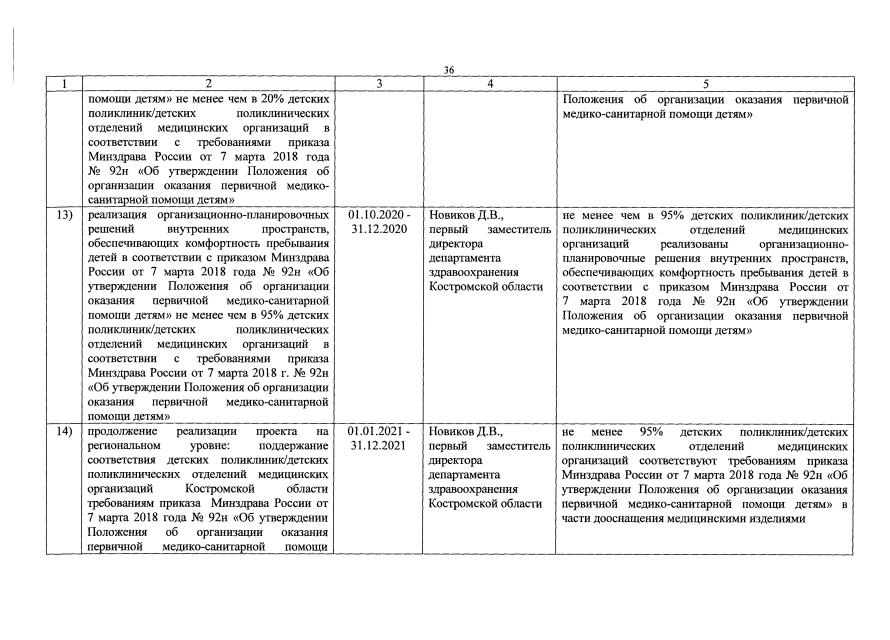 36

| 1 | 2 | 3 | 4 | 5 |
|---|---|---|---|---|
| | помощи детям» не менее чем в 20% детских поликлиник/детских поликлинических отделений медицинских организаций в соответствии с требованиями приказа Минздрава России от 7 марта 2018 года № 92н «Об утверждении Положения об организации оказания первичной медико-санитарной помощи детям» | | | Положения об организации оказания первичной медико-санитарной помощи детям» |
| 13) | реализация организационно-планировочных решений внутренних пространств, обеспечивающих комфортность пребывания детей в соответствии с приказом Минздрава России от 7 марта 2018 года № 92н «Об утверждении Положения об организации оказания первичной медико-санитарной помощи детям» не менее чем в 95% детских поликлиник/детских поликлинических отделений медицинских организаций в соответствии с требованиями приказа Минздрава России от 7 марта 2018 г. № 92н «Об утверждении Положения об организации оказания первичной медико-санитарной помощи детям» | 01.10.2020 - 31.12.2020 | Новиков Д.В., первый заместитель директора департамента здравоохранения Костромской области | не менее чем в 95% детских поликлиник/детских поликлинических отделений медицинских организаций реализованы организационно-планировочные решения внутренних пространств, обеспечивающих комфортность пребывания детей в соответствии с приказом Минздрава России от 7 марта 2018 года № 92н «Об утверждении Положения об организации оказания первичной медико-санитарной помощи детям» |
| 14) | продолжение реализации проекта на региональном уровне: поддержание соответствия детских поликлиник/детских поликлинических отделений медицинских организаций Костромской области требованиям приказа Минздрава России от 7 марта 2018 года № 92н «Об утверждении Положения об организации оказания первичной медико-санитарной помощи | 01.01.2021 - 31.12.2021 | Новиков Д.В., первый заместитель директора департамента здравоохранения Костромской области | не менее 95% детских поликлиник/детских поликлинических отделений медицинских организаций соответствуют требованиям приказа Минздрава России от 7 марта 2018 года № 92н «Об утверждении Положения об организации оказания первичной медико-санитарной помощи детям» в части дооснащения медицинскими изделиями |